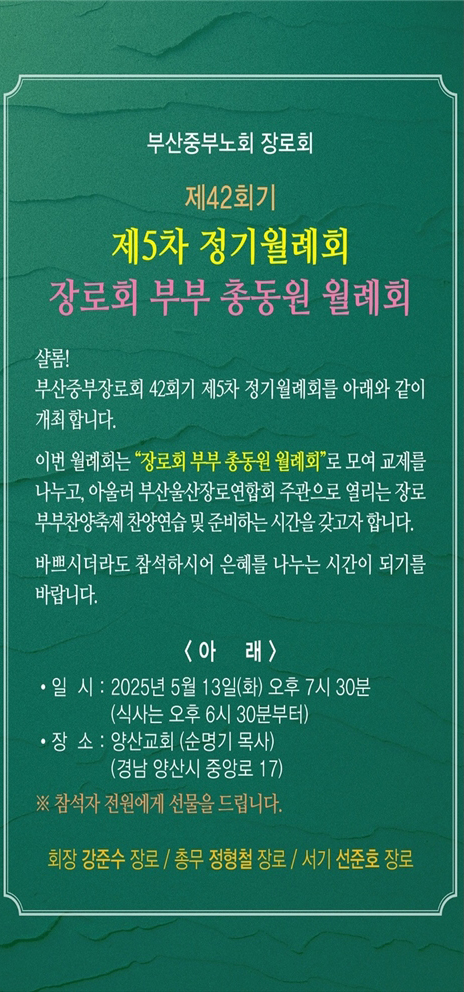 부산중부노회 장로회

제42회기

제5차 정기월례회

장로회 부부 총동원 월례회

샬롬!
부산중부장로회 42회기 제5차 정기월례회를 아래와 같이 개최 합니다.

이번 월례회는 "장로회 부부 총동원 월례회"로 모여 교제를 나누고, 아울러 부산울산장로연합회 주관으로 열리는 장로 부부찬양축제 찬양연습 및 준비하는 시간을 갖고자 합니다.

바쁘시더라도 참석하시어 은혜를 나누는 시간이 되기를 바랍니다.

〈 아 래 〉

• 일 시 : 2025년 5월 13일(화) 오후 7시 30분
(식사는 오후 6시 30분부터)
• 장 소 : 양산교회 (순명기 목사)
(경남 양산시 중앙로 17)

※ 참석자 전원에게 선물을 드립니다.

회장 강준수 장로 / 총무 정형철 장로 / 서기 선준호 장로